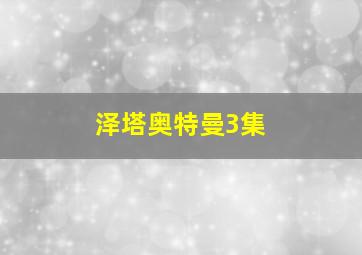 泽塔奥特曼3集